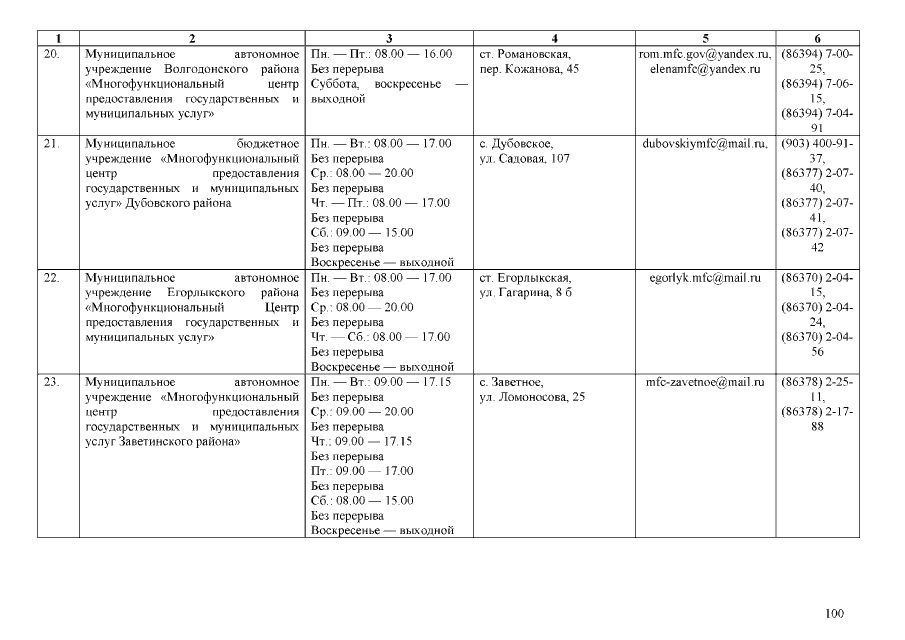 | 1 | 2 | 3 | 4 | 5 | 6 |
|---|---|---|---|---|---|
| 20. | Муниципальное автономное учреждение Волгодонского района «Многофункциональный центр предоставления государственных и муниципальных услуг» | Пн. — Пт.: 08.00 — 16.00 Без перерыва Суббота, воскресенье — выходной | ст. Романовская, пер. Кожанова, 45 | rom.mfc.gov@yandex.ru, elenamfc@yandex.ru | (86394) 7-00-25, (86394) 7-06-15, (86394) 7-04-91 |
| 21. | Муниципальное бюджетное учреждение «Многофункциональный центр предоставления государственных и муниципальных услуг» Дубовского района | Пн. — Вт.: 08.00 — 17.00 Без перерыва Ср.: 08.00 — 20.00 Без перерыва Чт. — Пт.: 08.00 — 17.00 Без перерыва Сб.: 09.00 — 15.00 Без перерыва Воскресенье — выходной | с. Дубовское, ул. Садовая, 107 | dubovskiymfc@mail.ru, | (903) 400-91-37, (86377) 2-07-40, (86377) 2-07-41, (86377) 2-07-42 |
| 22. | Муниципальное автономное учреждение Егорлыкского района «Многофункциональный Центр предоставления государственных и муниципальных услуг» | Пн. — Вт.: 08.00 — 17.00 Без перерыва Ср.: 08.00 — 20.00 Без перерыва Чт. — Сб.: 08.00 — 17.00 Без перерыва Воскресенье — выходной | ст. Егорлыкская, ул. Гагарина, 8 б | egorlyk.mfc@mail.ru | (86370) 2-04-15, (86370) 2-04-24, (86370) 2-04-56 |
| 23. | Муниципальное автономное учреждение «Многофункциональный центр предоставления государственных и муниципальных услуг Заветинского района» | Пн. — Вт.: 09.00 — 17.15 Без перерыва Ср.: 09.00 — 20.00 Без перерыва Чт.: 09.00 — 17.15 Без перерыва Пт.: 09.00 — 17.00 Без перерыва Сб.: 08.00 — 15.00 Без перерыва Воскресенье — выходной | с. Заветное, ул. Ломоносова, 25 | mfc-zavetnoe@mail.ru | (86378) 2-25-11, (86378) 2-17-88 |

100